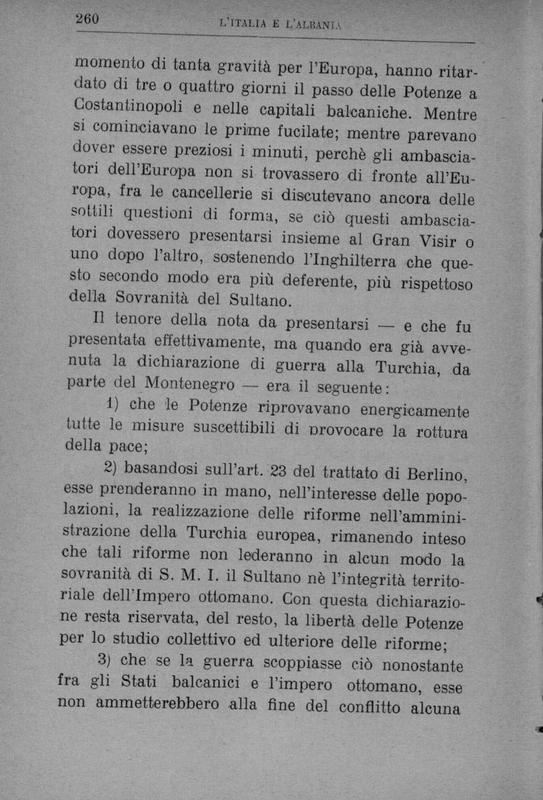 260 L'ITALIA E L'ALBANIA

momento di tanta gravità per l'Europa, hanno ritardato di tre o quattro giorni il passo delle Potenze a Costantinopoli e nelle capitali balcaniche. Mentre si cominciavano le prime fucilate; mentre parevano dover essere preziosi i minuti, perchè gli ambasciatori dell'Europa non si trovassero di fronte all'Europa, fra le cancellerie si discutevano ancora delle sottili questioni di forma, se ciò questi ambasciatori dovessero presentarsi insieme al Gran Visir o uno dopo l'altro, sostenendo l'Inghilterra che questo secondo modo era più deferente, più rispettoso della Sovranità del Sultano.

Il tenore della nota da presentarsi — e che fu presentata effettivamente, ma quando era già avvenuta la dichiarazione di guerra alla Turchia, da parte del Montenegro — era il seguente:

1) che le Potenze riprovavano energicamente tutte le misure suscettibili di provocare la rottura della pace;

2) basandosi sull'art. 23 del trattato di Berlino, esse prenderanno in mano, nell'interesse delle popolazioni, la realizzazione delle riforme nell'amministrazione della Turchia europea, rimanendo inteso che tali riforme non lederanno in alcun modo la sovranità di S. M. I. il Sultano nè l'integrità territoriale dell'Impero ottomano. Con questa dichiarazione resta riservata, del resto, la libertà delle Potenze per lo studio collettivo ed ulteriore delle riforme;

3) che se la guerra scoppiasse ciò nonostante fra gli Stati balcanici e l'impero ottomano, esse non ammetterebbero alla fine del conflitto alcuna